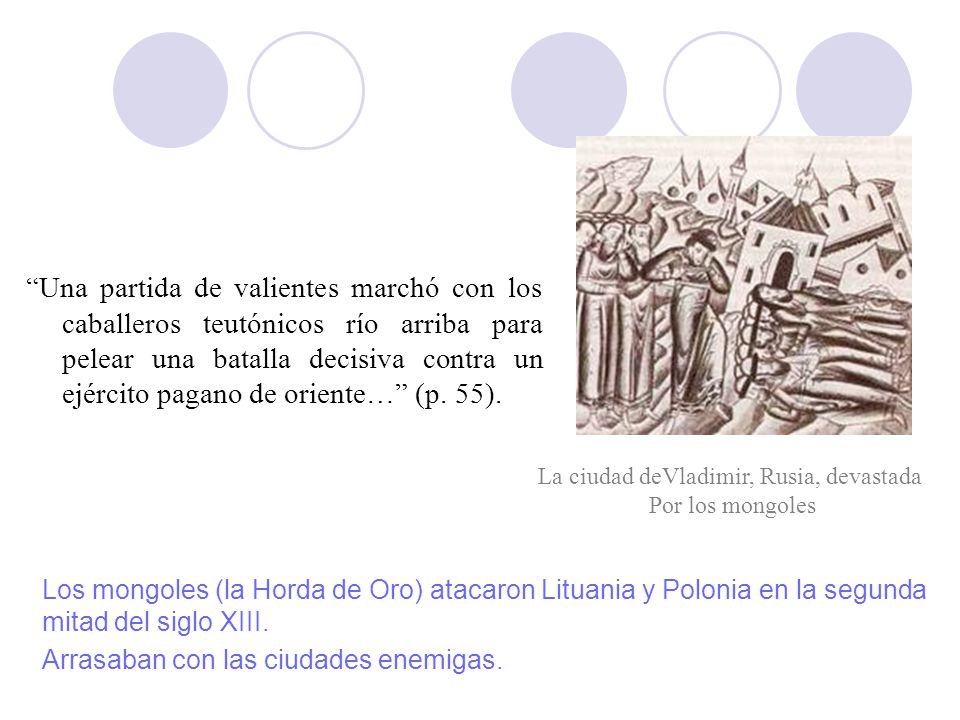 “Una partida de valientes marchó con los caballeros teutónicos río arriba para pelear una batalla decisiva contra un ejército pagano de oriente…” (p. 55).

La ciudad deVladimir, Rusia, devastada Por los mongoles

Los mongoles (la Horda de Oro) atacaron Lituania y Polonia en la segunda mitad del siglo XIII.

Arrasaban con las ciudades enemigas.